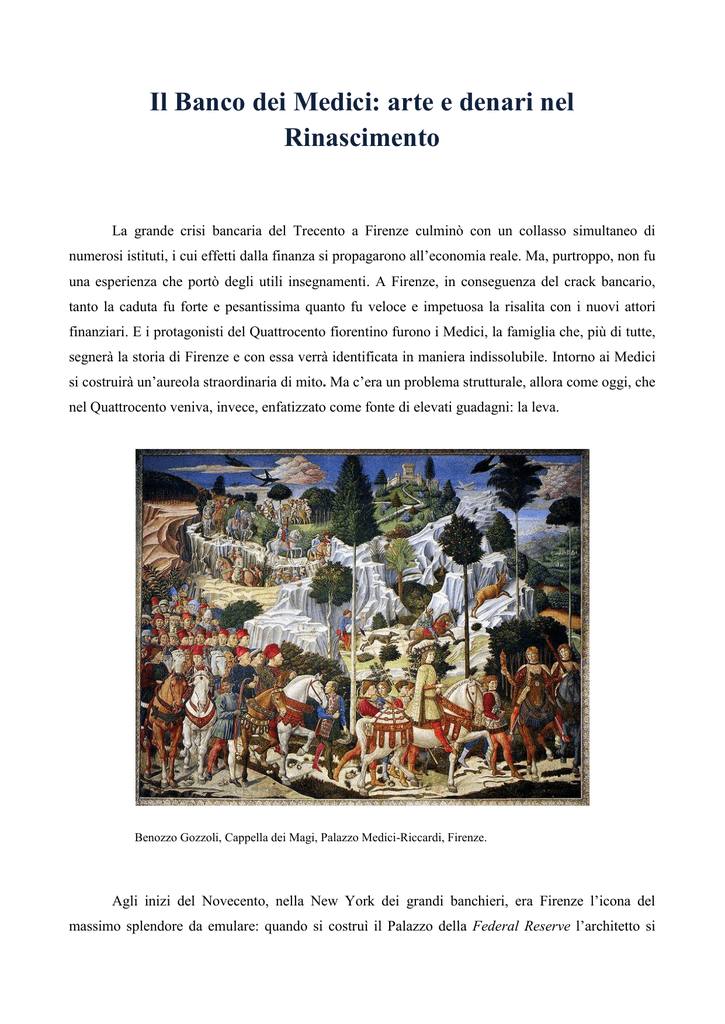 Il Banco dei Medici: arte e denari nel Rinascimento

La grande crisi bancaria del Trecento a Firenze culminò con un collasso simultaneo di numerosi istituti, i cui effetti dalla finanza si propagarono all'economia reale. Ma, purtroppo, non fu una esperienza che portò degli utili insegnamenti. A Firenze, in conseguenza del crack bancario, tanto la caduta fu forte e pesantissima quanto fu veloce e impetuosa la risalita con i nuovi attori finanziari. E i protagonisti del Quattrocento fiorentino furono i Medici, la famiglia che, più di tutte, segnerà la storia di Firenze e con essa verrà identificata in maniera indissolubile. Intorno ai Medici si costruirà un'aureola straordinaria di mito. Ma c'era un problema strutturale, allora come oggi, che nel Quattrocento veniva, invece, enfatizzato come fonte di elevati guadagni: la leva.

Benozzo Gozzoli, Cappella dei Magi, Palazzo Medici-Riccardi, Firenze.

Agli inizi del Novecento, nella New York dei grandi banchieri, era Firenze l'icona del massimo splendore da emulare: quando si costruì il Palazzo della Federal Reserve l'architetto si